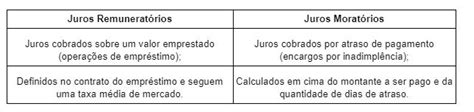 | Juros Remuneratórios | Juros Moratórios |
|---|---|
| Juros cobrados sobre um valor emprestado (operações de empréstimo); | Juros cobrados por atraso de pagamento (encargos por inadimplência); |
| Definidos no contrato do empréstimo e seguem uma taxa média de mercado. | Calculados em cima do montante a ser pago e da quantidade de dias de atraso. |